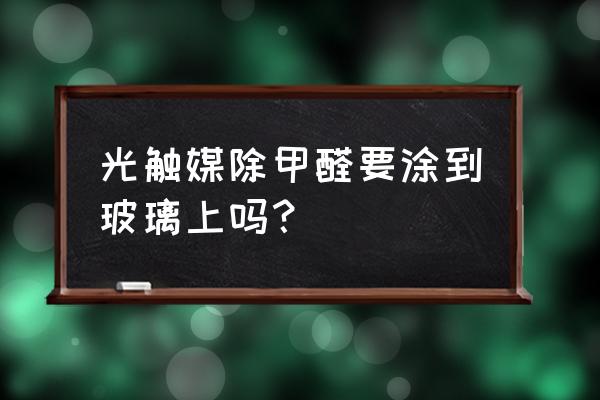 光触媒除甲醛要涂到玻璃上吗？